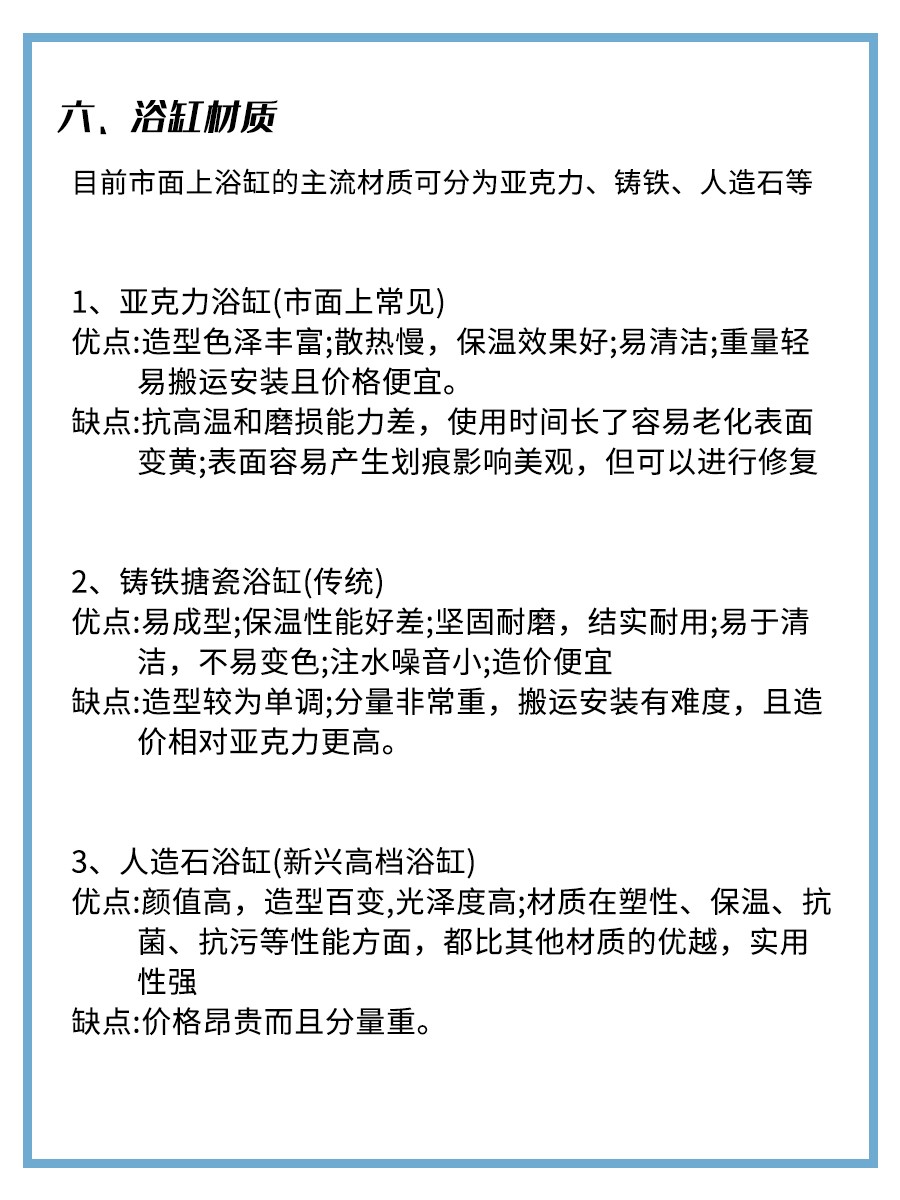 六、浴缸材质

目前市面上浴缸的主流材质可分为亚克力、铸铁、人造石等

1、亚克力浴缸(市面上常见)
优点:造型色泽丰富;散热慢，保温效果好;易清洁;重量轻易搬运安装且价格便宜。
缺点:抗高温和磨损能力差，使用时间长了容易老化表面变黄;表面容易产生划痕影响美观，但可以进行修复

2、铸铁搪瓷浴缸(传统)
优点:易成型;保温性能好差;坚固耐磨，结实耐用;易于清洁，不易变色;注水噪音小;造价便宜
缺点:造型较为单调;分量非常重，搬运安装有难度，且造价相对亚克力更高。

3、人造石浴缸(新兴高档浴缸)
优点:颜值高，造型百变,光泽度高;材质在塑性、保温、抗菌、抗污等性能方面，都比其他材质的优越，实用性强
缺点:价格昂贵而且分量重。